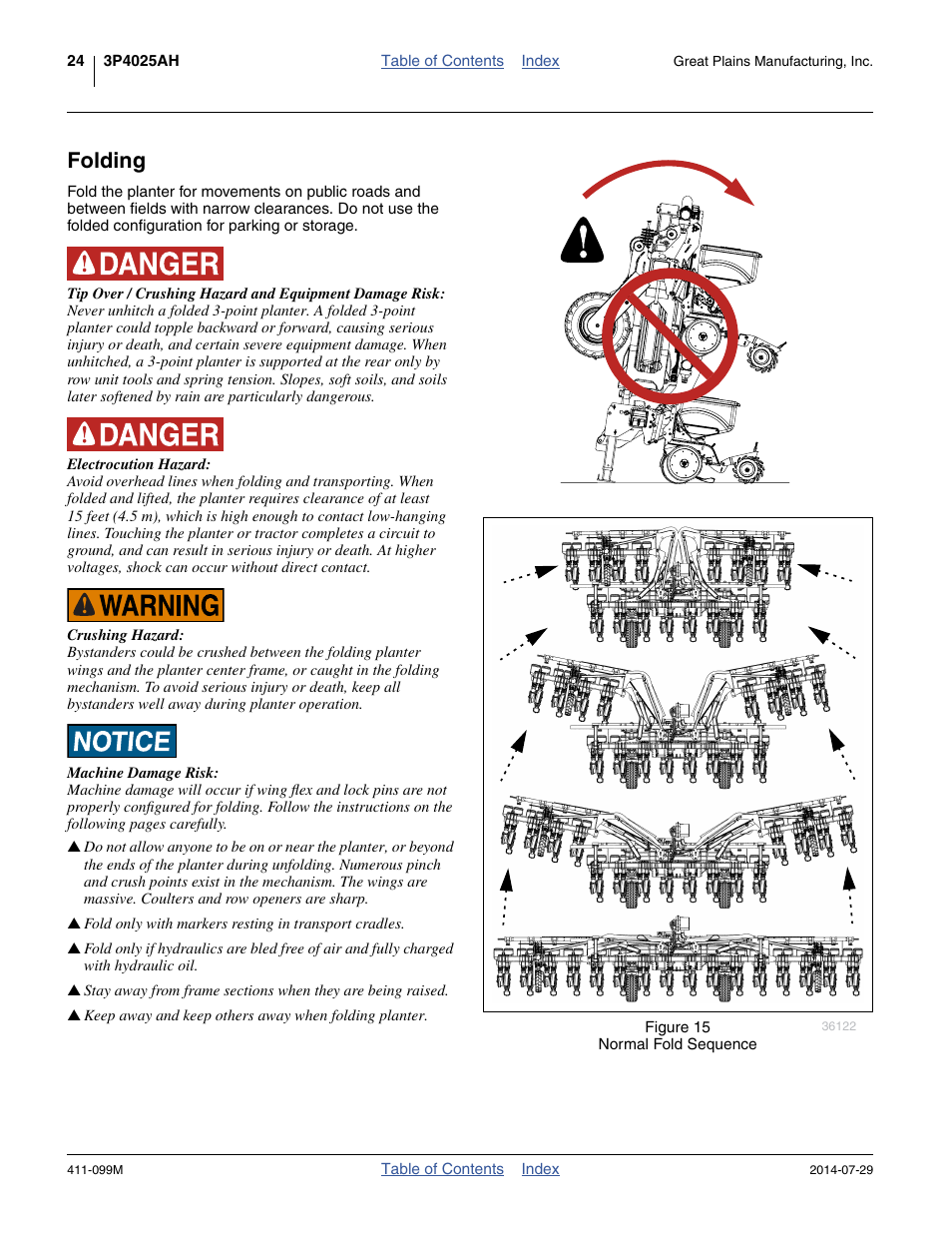 24 3P4025AH

Table of Contents Index

Great Plains Manufacturing, Inc.

Folding

Fold the planter for movements on public roads and between fields with narrow clearances. Do not use the folded configuration for parking or storage.

DANGER

Tip Over / Crushing Hazard and Equipment Damage Risk:
Never unhitch a folded 3-point planter. A folded 3-point planter could topple backward or forward, causing serious injury or death, and certain severe equipment damage. When unhitched, a 3-point planter is supported at the rear only by row unit tools and spring tension. Slopes, soft soils, and soils later softened by rain are particularly dangerous.

DANGER

Electrocution Hazard:
Avoid overhead lines when folding and transporting. When folded and lifted, the planter requires clearance of at least 15 feet (4.5 m), which is high enough to contact low-hanging lines. Touching the planter or tractor completes a circuit to ground, and can result in serious injury or death. At higher voltages, shock can occur without direct contact.

WARNING

Crushing Hazard:
Bystanders could be crushed between the folding planter wings and the planter center frame, or caught in the folding mechanism. To avoid serious injury or death, keep all bystanders well away during planter operation.

NOTICE

Machine Damage Risk:
Machine damage will occur if wing flex and lock pins are not properly configured for folding. Follow the instructions on the following pages carefully.

▲ Do not allow anyone to be on or near the planter, or beyond the ends of the planter during unfolding. Numerous pinch and crush points exist in the mechanism. The wings are massive. Coulters and row openers are sharp.

▲ Fold only with markers resting in transport cradles.

▲ Fold only if hydraulics are bled free of air and fully charged with hydraulic oil.

▲ Stay away from frame sections when they are being raised.

▲ Keep away and keep others away when folding planter.

Figure 15
Normal Fold Sequence

36122

411-099M

Table of Contents Index

2014-07-29